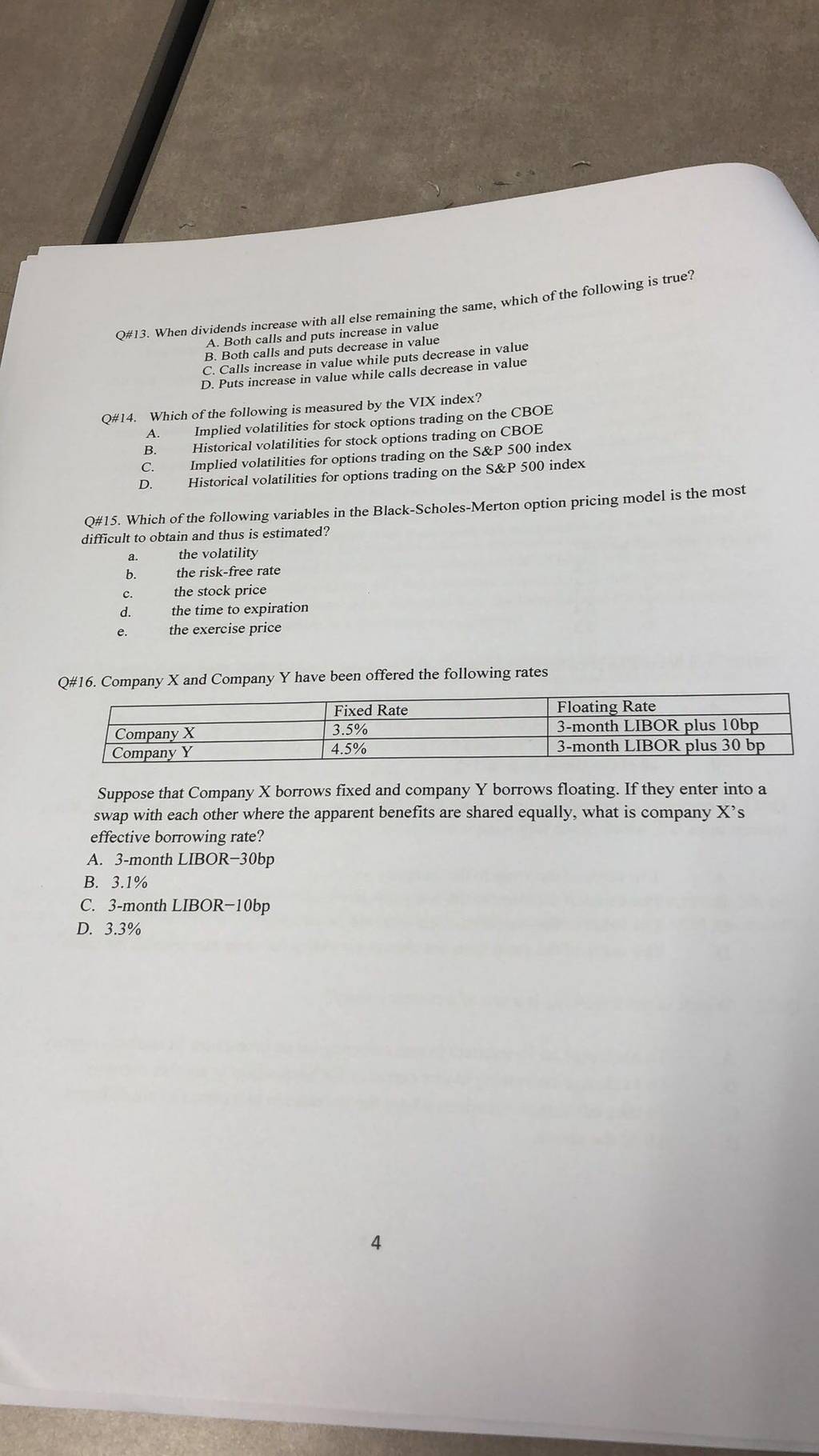 Q#13. When dividends increase with all else remaining the same, which of the following is true?
A. Both calls and puts increase in value
B. Both calls and puts decrease in value
C. Calls increase in value while puts decrease in value
D. Puts increase in value while calls decrease in value

Q#14. Which of the following is measured by the VIX index?
A. Implied volatilities for stock options trading on the CBOE
B. Historical volatilities for stock options trading on CBOE
C. Implied volatilities for options trading on the S&P 500 index
D. Historical volatilities for options trading on the S&P 500 index

Q#15. Which of the following variables in the Black-Scholes-Merton option pricing model is the most difficult to obtain and thus is estimated?
a. the volatility
b. the risk-free rate
c. the stock price
d. the time to expiration
e. the exercise price

Q#16. Company X and Company Y have been offered the following rates

| | Fixed Rate | Floating Rate |
|---|---|---|
| Company X | 3.5% | 3-month LIBOR plus 10bp |
| Company Y | 4.5% | 3-month LIBOR plus 30 bp |

Suppose that Company X borrows fixed and company Y borrows floating. If they enter into a swap with each other where the apparent benefits are shared equally, what is company X's effective borrowing rate?
A. 3-month LIBOR−30bp
B. 3.1%
C. 3-month LIBOR−10bp
D. 3.3%

4